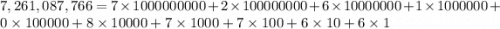 $7,261,087,766 = 7 \times 1000000000 + 2 \times 100000000 + 6 \times 10000000 + 1 \times 1000000 + 0 \times 100000 + 8 \times 10000 + 7 \times 1000 + 7 \times 100 + 6 \times 10 + 6 \times 1$